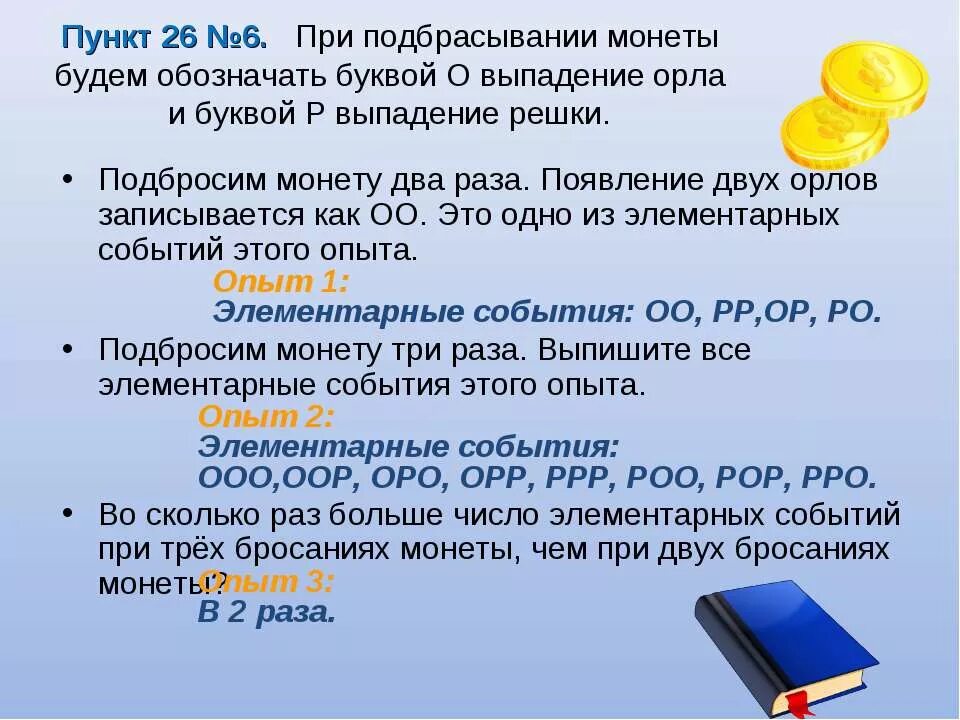 Пункт 26 №6. При подбрасывании монеты будем обозначать буквой О выпадение орла и буквой Р выпадение решки.

• Подбросим монету два раза. Появление двух орлов записывается как ОО. Это одно из элементарных событий этого опыта.

Опыт 1:
Элементарные события: ОО, РР,ОР, РО.

• Подбросим монету три раза. Выпишите все элементарные события этого опыта.

Опыт 2:
Элементарные события:
ООО,ООР, ОРО, ОРР, РРР, РОО, РОР, РРО.

• Во сколько раз больше число элементарных событий при трёх бросаниях монеты, чем при двух бросаниях монеты?

Опыт 3:
В 2 раза.